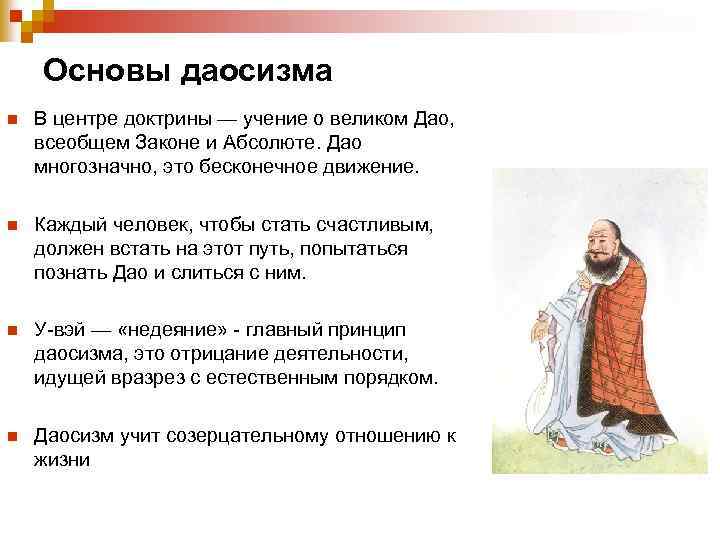 Основы даосизма

В центре доктрины — учение о великом Дао, всеобщем Законе и Абсолюте. Дао многозначно, это бесконечное движение.

Каждый человек, чтобы стать счастливым, должен встать на этот путь, попытаться познать Дао и слиться с ним.

У-вэй — «недеяние» - главный принцип даосизма, это отрицание деятельности, идущей вразрез с естественным порядком.

Даосизм учит созерцательному отношению к жизни